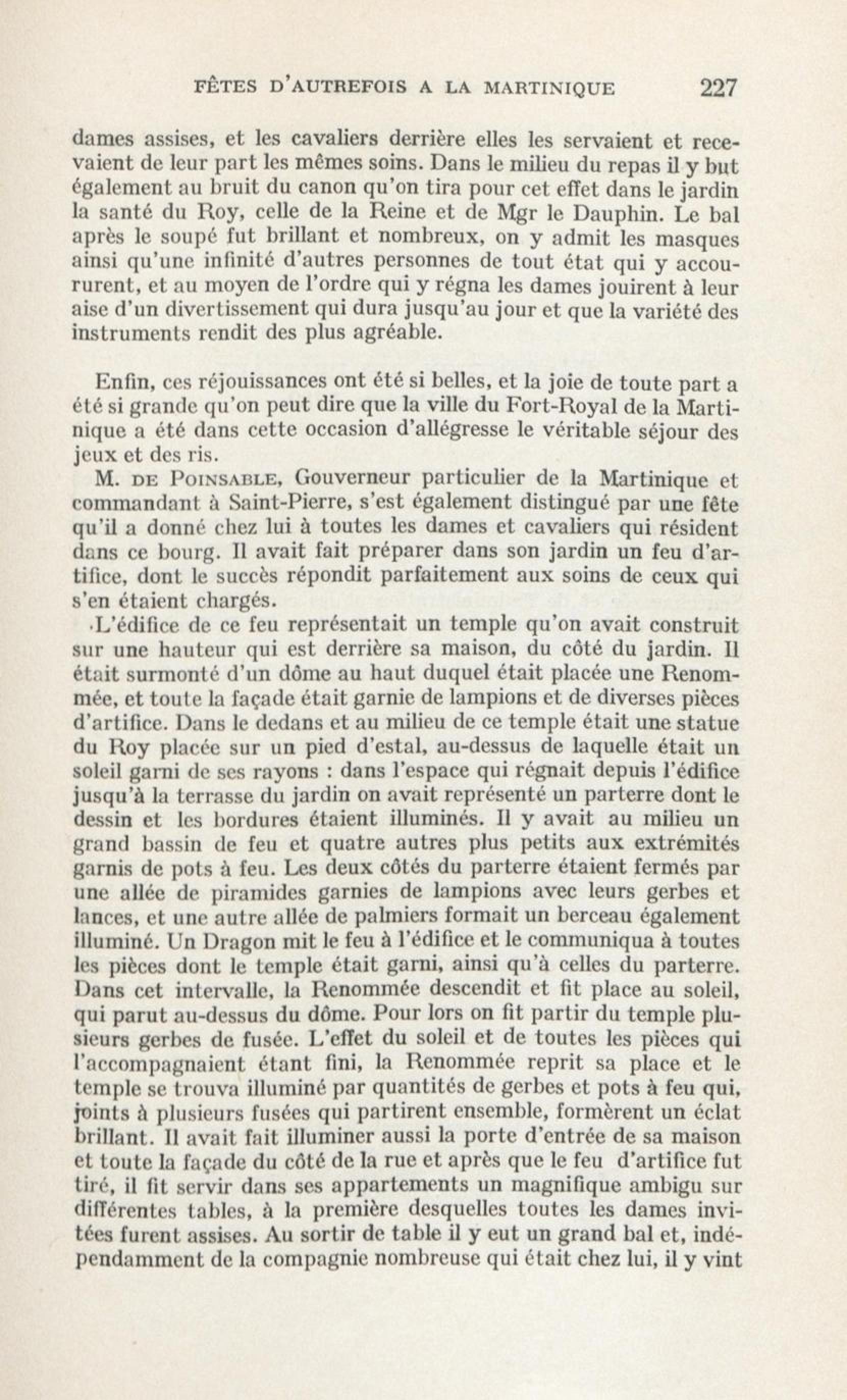 FÊTES D'AUTREFOIS A LA MARTINIQUE 227

dames assises, et les cavaliers derrière elles les servaient et recevaient de leur part les mêmes soins. Dans le milieu du repas il y but également au bruit du canon qu'on tira pour cet effet dans le jardin la santé du Roy, celle de la Reine et de Mgr le Dauphin. Le bal après le soupé fut brillant et nombreux, on y admit les masques ainsi qu'une infinité d'autres personnes de tout état qui y accoururent, et au moyen de l'ordre qui y régna les dames jouirent à leur aise d'un divertissement qui dura jusqu'au jour et que la variété des instruments rendit des plus agréable.

Enfin, ces réjouissances ont été si belles, et la joie de toute part a été si grande qu'on peut dire que la ville du Fort-Royal de la Martinique a été dans cette occasion d'allégresse le véritable séjour des jeux et des ris.

M. DE POINSABLE, Gouverneur particulier de la Martinique et commandant à Saint-Pierre, s'est également distingué par une fête qu'il a donné chez lui à toutes les dames et cavaliers qui résident dans ce bourg. Il avait fait préparer dans son jardin un feu d'artifice, dont le succès répondit parfaitement aux soins de ceux qui s'en étaient chargés.

·L'édifice de ce feu représentait un temple qu'on avait construit sur une hauteur qui est derrière sa maison, du côté du jardin. Il était surmonté d'un dôme au haut duquel était placée une Renommée, et toute la façade était garnie de lampions et de diverses pièces d'artifice. Dans le dedans et au milieu de ce temple était une statue du Roy placée sur un pied d'estal, au-dessus de laquelle était un soleil garni de ses rayons : dans l'espace qui régnait depuis l'édifice jusqu'à la terrasse du jardin on avait représenté un parterre dont le dessin et les bordures étaient illuminés. Il y avait au milieu un grand bassin de feu et quatre autres plus petits aux extrémités garnis de pots à feu. Les deux côtés du parterre étaient fermés par une allée de piramides garnies de lampions avec leurs gerbes et lances, et une autre allée de palmiers formait un berceau également illuminé. Un Dragon mit le feu à l'édifice et le communiqua à toutes les pièces dont le temple était garni, ainsi qu'à celles du parterre. Dans cet intervalle, la Renommée descendit et fit place au soleil, qui parut au-dessus du dôme. Pour lors on fit partir du temple plusieurs gerbes de fusée. L'effet du soleil et de toutes les pièces qui l'accompagnaient étant fini, la Renommée reprit sa place et le temple se trouva illuminé par quantités de gerbes et pots à feu qui, joints à plusieurs fusées qui partirent ensemble, formèrent un éclat brillant. Il avait fait illuminer aussi la porte d'entrée de sa maison et toute la façade du côté de la rue et après que le feu d'artifice fut tiré, il fit servir dans ses appartements un magnifique ambigu sur différentes tables, à la première desquelles toutes les dames invitées furent assises. Au sortir de table il y eut un grand bal et, indépendamment de la compagnie nombreuse qui était chez lui, il y vint